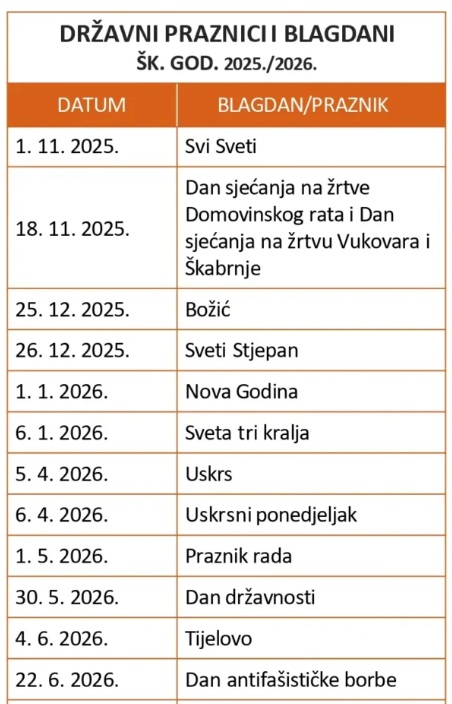 DRŽAVNI PRAZNICI I BLAGDANI
ŠK. GOD. 2025./2026.

| DATUM | BLAGDAN/PRAZNIK |
|---|---|
| 1. 11. 2025. | Svi Sveti |
| 18. 11. 2025. | Dan sjećanja na žrtve Domovinskog rata i Dan sjećanja na žrtvu Vukovara i Škabrnje |
| 25. 12. 2025. | Božić |
| 26. 12. 2025. | Sveti Stjepan |
| 1. 1. 2026. | Nova Godina |
| 6. 1. 2026. | Sveta tri kralja |
| 5. 4. 2026. | Uskrs |
| 6. 4. 2026. | Uskrsni ponedjeljak |
| 1. 5. 2026. | Praznik rada |
| 30. 5. 2026. | Dan državnosti |
| 4. 6. 2026. | Tijelovo |
| 22. 6. 2026. | Dan antifašističke borbe |